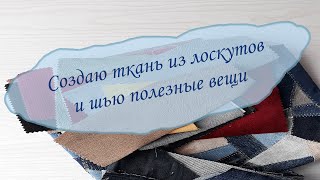 Создаю ткань из лоскутов и шью полезные вещи